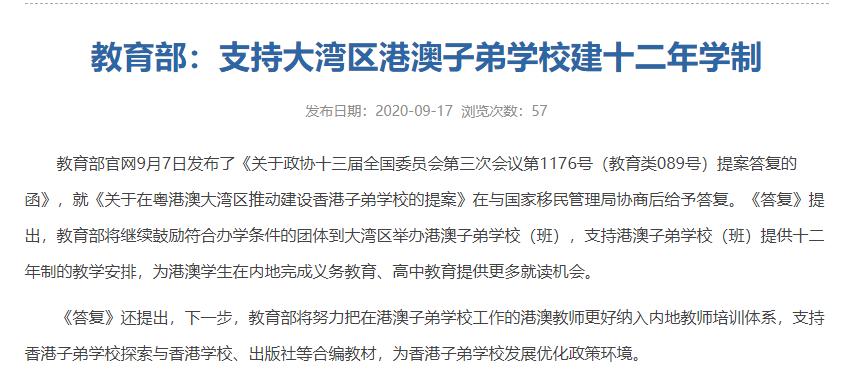 教育部：支持大湾区港澳子弟学校建十二年学制

发布日期：2020-09-17 浏览次数：57

教育部官网9月7日发布了《关于政协十三届全国委员会第三次会议第1176号（教育类089号）提案答复的函》，就《关于在粤港澳大湾区推动建设香港子弟学校的提案》在与国家移民管理局协商后给予答复。《答复》提出，教育部将继续鼓励符合办学条件的团体到大湾区举办港澳子弟学校（班），支持港澳子弟学校（班）提供十二年制的教学安排，为港澳学生在内地完成义务教育、高中教育提供更多就读机会。

《答复》还提出，下一步，教育部将努力把在港澳子弟学校工作的港澳教师更好纳入内地教师培训体系，支持香港子弟学校探索与香港学校、出版社等合编教材，为香港子弟学校发展优化政策环境。